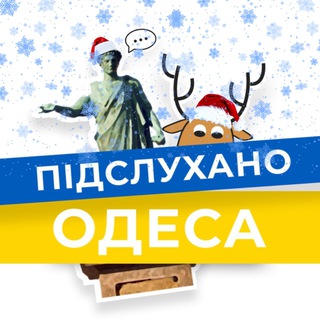 ...

ПІДСЛУХАНО

ОДЕСА